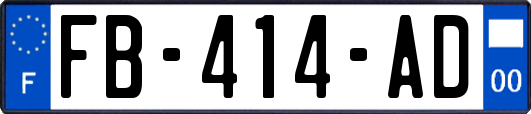 F
FB-414-AD
00